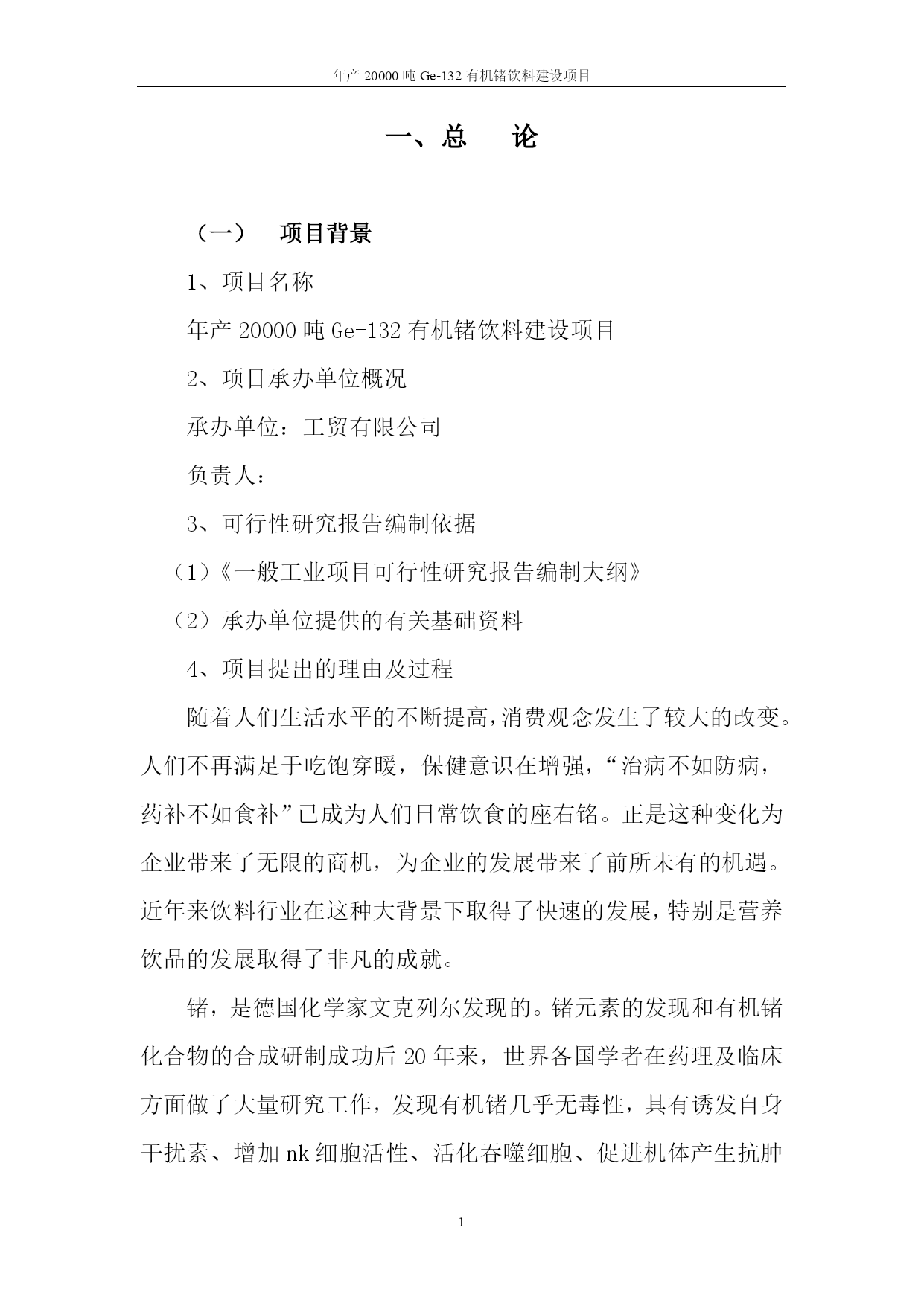 年产 20000 吨 Ge-132 有机锗饮料建设项目

一、总 论

（一） 项目背景

1、项目名称

年产 20000 吨 Ge-132 有机锗饮料建设项目

2、项目承办单位概况

承办单位：工贸有限公司

负责人：

3、可行性研究报告编制依据

（1）《一般工业项目可行性研究报告编制大纲》

（2）承办单位提供的有关基础资料

4、项目提出的理由及过程

随着人们生活水平的不断提高，消费观念发生了较大的改变。人们不再满足于吃饱穿暖，保健意识在增强，“治病不如防病，药补不如食补”已成为人们日常饮食的座右铭。正是这种变化为企业带来了无限的商机，为企业的发展带来了前所未有的机遇。近年来饮料行业在这种大背景下取得了快速的发展，特别是营养饮品的发展取得了非凡的成就。

锗，是德国化学家文克列尔发现的。锗元素的发现和有机锗化合物的合成研制成功后 20 年来，世界各国学者在药理及临床方面做了大量研究工作，发现有机锗几乎无毒性，具有诱发自身干扰素、增加 nk 细胞活性、活化吞噬细胞、促进机体产生抗肿

1